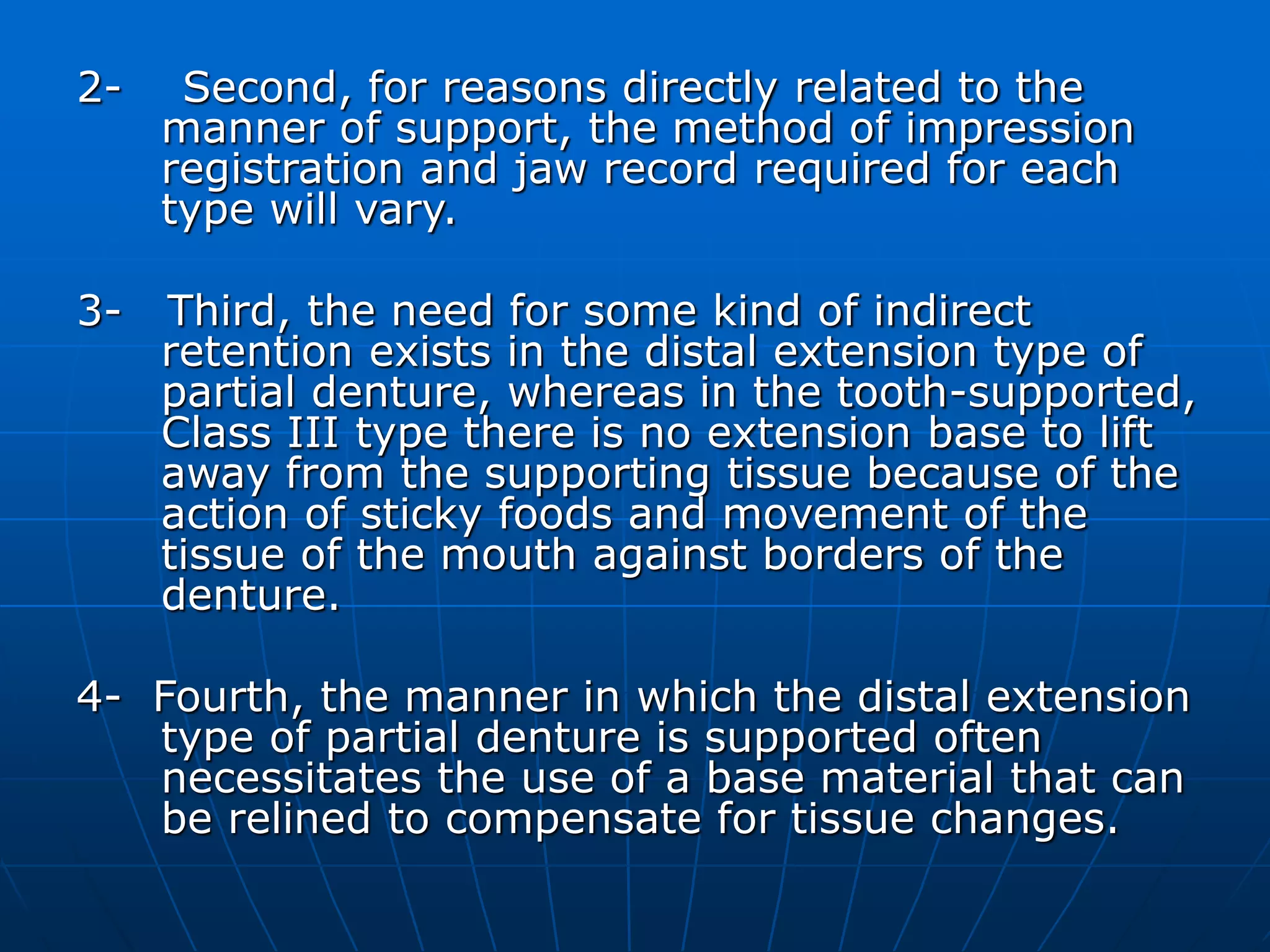 2- Second, for reasons directly related to the manner of support, the method of impression registration and jaw record required for each type will vary.

3- Third, the need for some kind of indirect retention exists in the distal extension type of partial denture, whereas in the tooth-supported, Class III type there is no extension base to lift away from the supporting tissue because of the action of sticky foods and movement of the tissue of the mouth against borders of the denture.

4- Fourth, the manner in which the distal extension type of partial denture is supported often necessitates the use of a base material that can be relined to compensate for tissue changes.